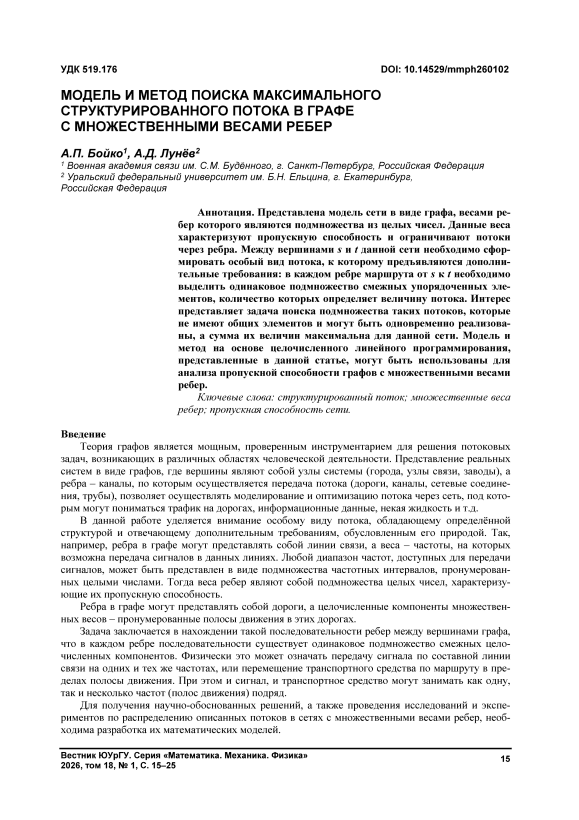 УДК 519.176

DOI: 10.14529/mmph260102

МОДЕЛЬ И МЕТОД ПОИСКА МАКСИМАЛЬНОГО СТРУКТУРИРОВАННОГО ПОТОКА В ГРАФЕ С МНОЖЕСТВЕННЫМИ ВЕСАМИ РЕБЕР

А.П. Бойко$^1$, А.Д. Лунёв$^2$

$^1$ Военная академия связи им. С.М. Будённого, г. Санкт-Петербург, Российская Федерация
$^2$ Уральский федеральный университет им. Б.Н. Ельцина, г. Екатеринбург, Российская Федерация

Аннотация. Представлена модель сети в виде графа, весами ребер которого являются подмножества из целых чисел. Данные веса характеризуют пропускную способность и ограничивают потоки через ребра. Между вершинами $s$ и $t$ данной сети необходимо сформировать особый вид потока, к которому предъявляются дополнительные требования: в каждом ребре маршрута от $s$ к $t$ необходимо выделить одинаковое подмножество смежных упорядоченных элементов, количество которых определяет величину потока. Интерес представляет задача поиска подмножества таких потоков, которые не имеют общих элементов и могут быть одновременно реализованы, а сумма их величин максимальна для данной сети. Модель и метод на основе целочисленного линейного программирования, представленные в данной статье, могут быть использованы для анализа пропускной способности графов с множественными весами ребер.

Ключевые слова: структурированный поток; множественные веса ребер; пропускная способность сети.

Введение

Теория графов является мощным, проверенным инструментарием для решения потоковых задач, возникающих в различных областях человеческой деятельности. Представление реальных систем в виде графов, где вершины являют собой узлы системы (города, узлы связи, заводы), а ребра – каналы, по которым осуществляется передача потока (дороги, каналы, сетевые соединения, трубы), позволяет осуществлять моделирование и оптимизацию потока через сеть, под которым могут пониматься трафик на дорогах, информационные данные, некая жидкость и т.д.

В данной работе уделяется внимание особому виду потока, обладающему определённой структурой и отвечающему дополнительным требованиям, обусловленным его природой. Так, например, ребра в графе могут представлять собой линии связи, а веса – частоты, на которых возможна передача сигналов в данных линиях. Любой диапазон частот, доступных для передачи сигналов, может быть представлен в виде подмножества частотных интервалов, пронумерованных целыми числами. Тогда веса ребер являют собой подмножества целых чисел, характеризующие их пропускную способность.

Ребра в графе могут представлять собой дороги, а целочисленные компоненты множественных весов – пронумерованные полосы движения в этих дорогах.

Задача заключается в нахождении такой последовательности ребер между вершинами графа, что в каждом ребре последовательности существует одинаковое подмножество смежных целочисленных компонентов. Физически это может означать передачу сигнала по составной линии связи на одних и тех же частотах, или перемещение транспортного средства по маршруту в пределах полосы движения. При этом и сигнал, и транспортное средство могут занимать как одну, так и несколько частот (полос движения) подряд.

Для получения научно-обоснованных решений, а также проведения исследований и экспериментов по распределению описанных потоков в сетях с множественными весами ребер, необходима разработка их математических моделей.

Вестник ЮУрГУ. Серия «Математика. Механика. Физика»
2026, том 18, № 1, С. 15–25

15